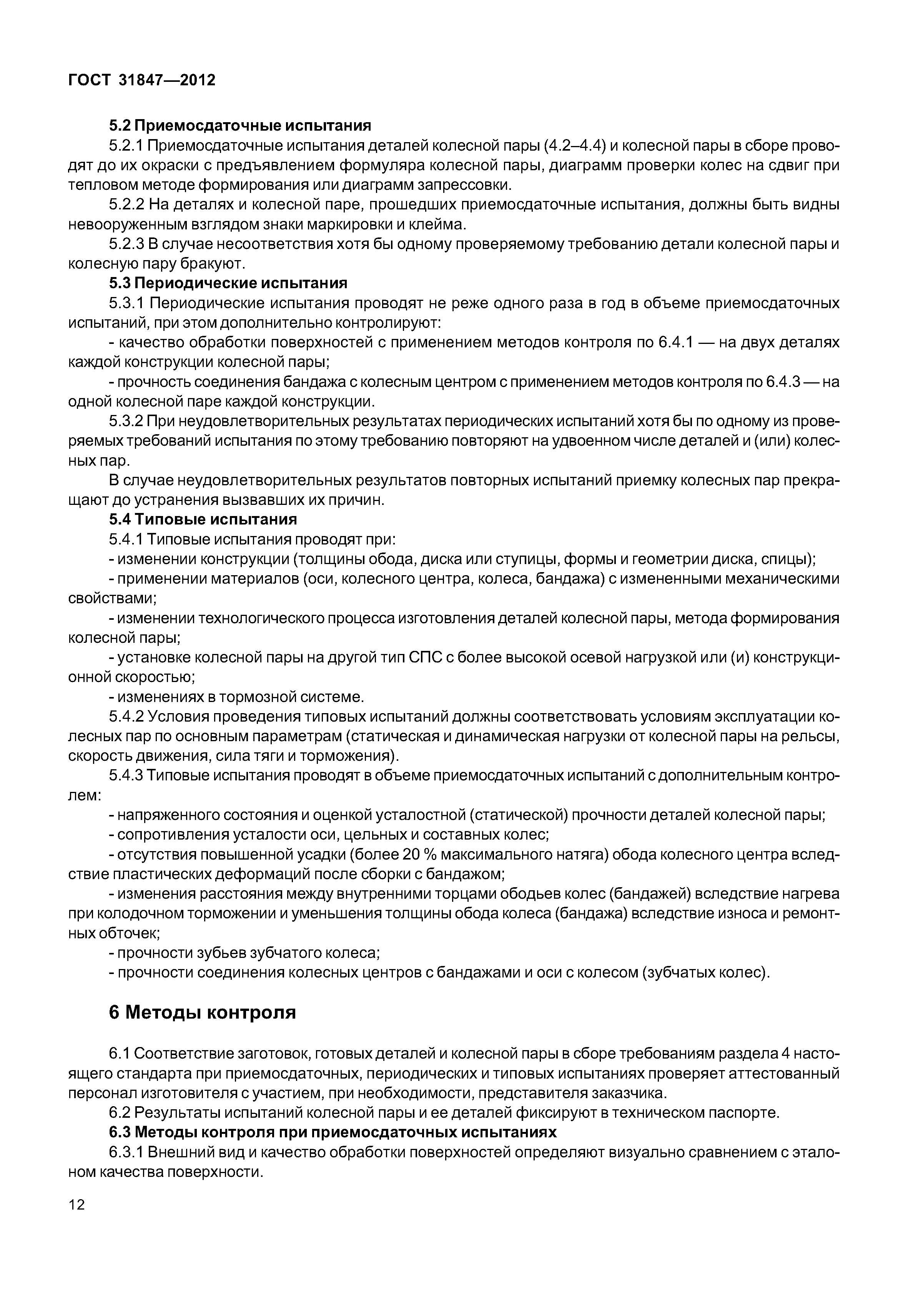 ГОСТ 31847—2012

5.2 Приемосдаточные испытания

5.2.1 Приемосдаточные испытания деталей колесной пары (4.2–4.4) и колесной пары в сборе проводят до их окраски с предъявлением формуляра колесной пары, диаграмм проверки колес на сдвиг при тепловом методе формирования или диаграмм запрессовки.

5.2.2 На деталях и колесной паре, прошедших приемосдаточные испытания, должны быть видны невооруженным взглядом знаки маркировки и клейма.

5.2.3 В случае несоответствия хотя бы одному проверяемому требованию детали колесной пары и колесную пару бракуют.

5.3 Периодические испытания

5.3.1 Периодические испытания проводят не реже одного раза в год в объеме приемосдаточных испытаний, при этом дополнительно контролируют:

- качество обработки поверхностей с применением методов контроля по 6.4.1 — на двух деталях каждой конструкции колесной пары;

- прочность соединения бандажа с колесным центром с применением методов контроля по 6.4.3 — на одной колесной паре каждой конструкции.

5.3.2 При неудовлетворительных результатах периодических испытаний хотя бы по одному из проверяемых требований испытания по этому требованию повторяют на удвоенном числе деталей и (или) колесных пар.

В случае неудовлетворительных результатов повторных испытаний приемку колесных пар прекращают до устранения вызвавших их причин.

5.4 Типовые испытания

5.4.1 Типовые испытания проводят при:

- изменении конструкции (толщины обода, диска или ступицы, формы и геометрии диска, спицы);

- применении материалов (оси, колесного центра, колеса, бандажа) с измененными механическими свойствами;

- изменении технологического процесса изготовления деталей колесной пары, метода формирования колесной пары;

- установке колесной пары на другой тип СПС с более высокой осевой нагрузкой или (и) конструкционной скоростью;

- изменениях в тормозной системе.

5.4.2 Условия проведения типовых испытаний должны соответствовать условиям эксплуатации колесных пар по основным параметрам (статическая и динамическая нагрузки от колесной пары на рельсы, скорость движения, сила тяги и торможения).

5.4.3 Типовые испытания проводят в объеме приемосдаточных испытаний с дополнительным контролем:

- напряженного состояния и оценкой усталостной (статической) прочности деталей колесной пары;

- сопротивления усталости оси, цельных и составных колес;

- отсутствия повышенной усадки (более 20 % максимального натяга) обода колесного центра вследствие пластических деформаций после сборки с бандажом;

- изменения расстояния между внутренними торцами ободьев колес (бандажей) вследствие нагрева при колодочном торможении и уменьшения толщины обода колеса (бандажа) вследствие износа и ремонтных обточек;

- прочности зубьев зубчатого колеса;

- прочности соединения колесных центров с бандажами и оси с колесом (зубчатых колес).

6 Методы контроля

6.1 Соответствие заготовок, готовых деталей и колесной пары в сборе требованиям раздела 4 настоящего стандарта при приемосдаточных, периодических и типовых испытаниях проверяет аттестованный персонал изготовителя с участием, при необходимости, представителя заказчика.

6.2 Результаты испытаний колесной пары и ее деталей фиксируют в техническом паспорте.

6.3 Методы контроля при приемосдаточных испытаниях

6.3.1 Внешний вид и качество обработки поверхностей определяют визуально сравнением с эталоном качества поверхности.

12